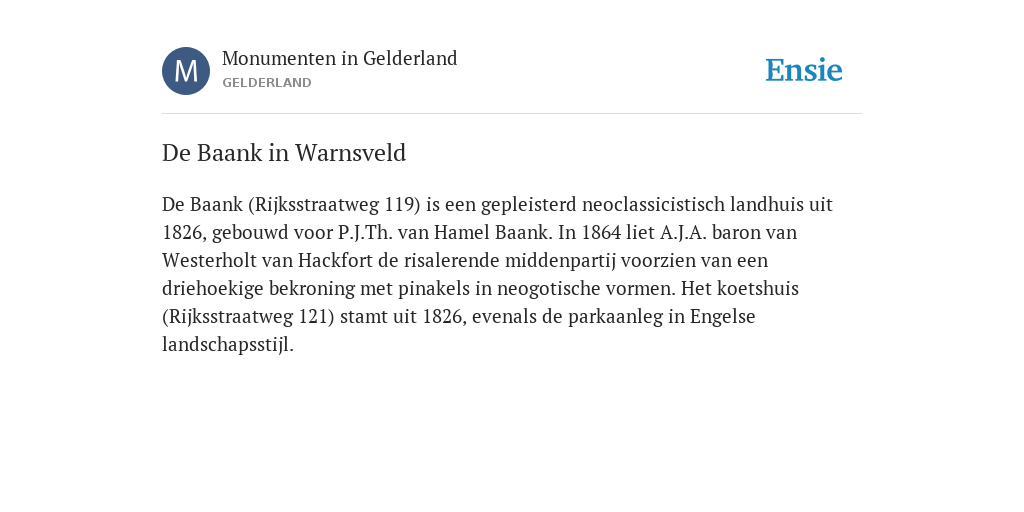 M

Monumenten in Gelderland
GELDERLAND

Ensie

De Baank in Warnsveld

De Baank (Rijksstraatweg 119) is een gepleisterd neoclassicistisch landhuis uit 1826, gebouwd voor P.J.Th. van Hamel Baank. In 1864 liet A.J.A. baron van Westerholt van Hackfort de risalerende middenpartij voorzien van een driehoekige bekroning met pinakels in neogotische vormen. Het koetshuis (Rijksstraatweg 121) stamt uit 1826, evenals de parkaanleg in Engelse landschapsstijl.